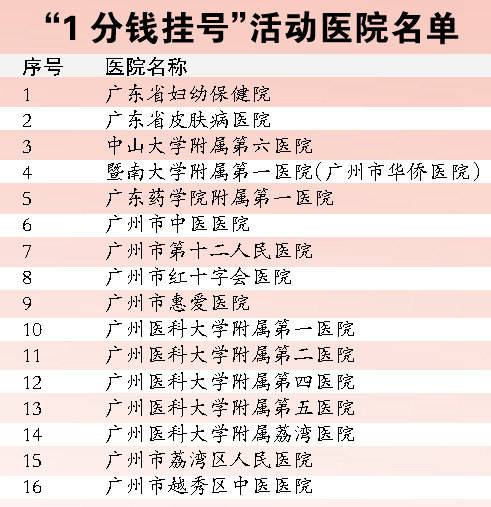 “1 分钱挂号”活动医院名单

| 序号 | 医院名称 |
|---|---|
| 1 | 广东省妇幼保健院 |
| 2 | 广东省皮肤病医院 |
| 3 | 中山大学附属第六医院 |
| 4 | 暨南大学附属第一医院(广州市华侨医院) |
| 5 | 广东药学院附属第一医院 |
| 6 | 广州市中医医院 |
| 7 | 广州市第十二人民医院 |
| 8 | 广州市红十字会医院 |
| 9 | 广州市惠爱医院 |
| 10 | 广州医科大学附属第一医院 |
| 11 | 广州医科大学附属第二医院 |
| 12 | 广州医科大学附属第四医院 |
| 13 | 广州医科大学附属第五医院 |
| 14 | 广州医科大学附属荔湾医院 |
| 15 | 广州市荔湾区人民医院 |
| 16 | 广州市越秀区中医医院 |